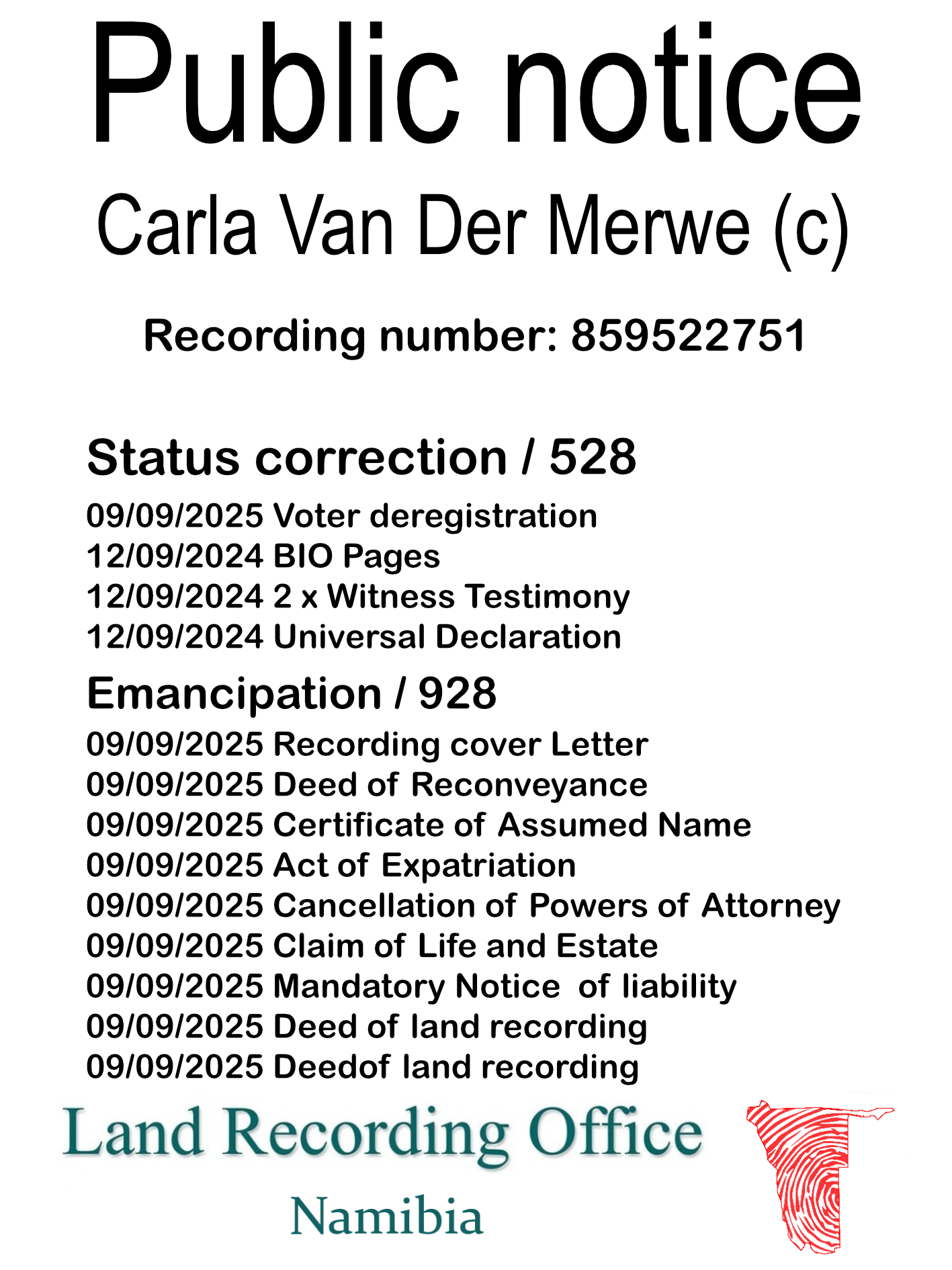 Public notice

Carla Van Der Merwe (c)

Recording number: 859522751

Status correction / 528

09/09/2025 Voter deregistration
12/09/2024 BIO Pages
12/09/2024 2 x Witness Testimony
12/09/2024 Universal Declaration

Emancipation / 928

09/09/2025 Recording cover Letter
09/09/2025 Deed of Reconveyance
09/09/2025 Certificate of Assumed Name
09/09/2025 Act of Expatriation
09/09/2025 Cancellation of Powers of Attorney
09/09/2025 Claim of Life and Estate
09/09/2025 Mandatory Notice of liability
09/09/2025 Deed of land recording
09/09/2025 Deedof land recording

Land Recording Office
Namibia